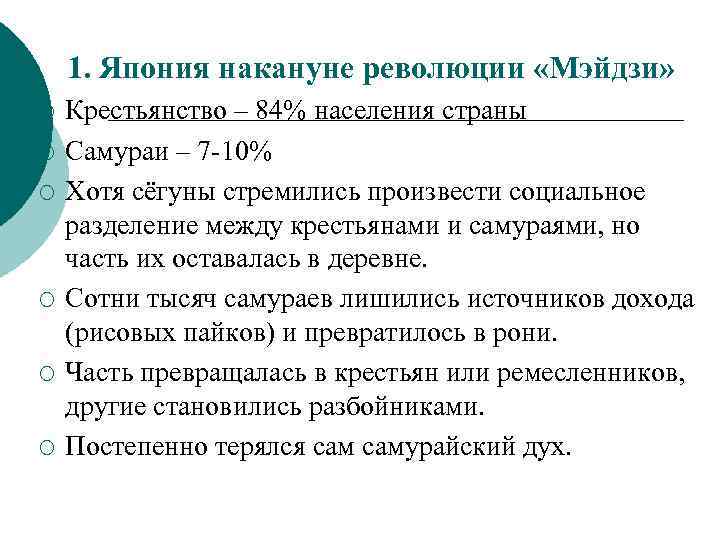 1. Япония накануне революции «Мэйдзи»

Крестьянство – 84% населения страны

Самураи – 7-10%

Хотя сёгуны стремились произвести социальное разделение между крестьянами и самураями, но часть их оставалась в деревне.

Сотни тысяч самураев лишились источников дохода (рисовых пайков) и превратилось в рони.

Часть превращалась в крестьян или ремесленников, другие становились разбойниками.

Постепенно терялся сам самурайский дух.